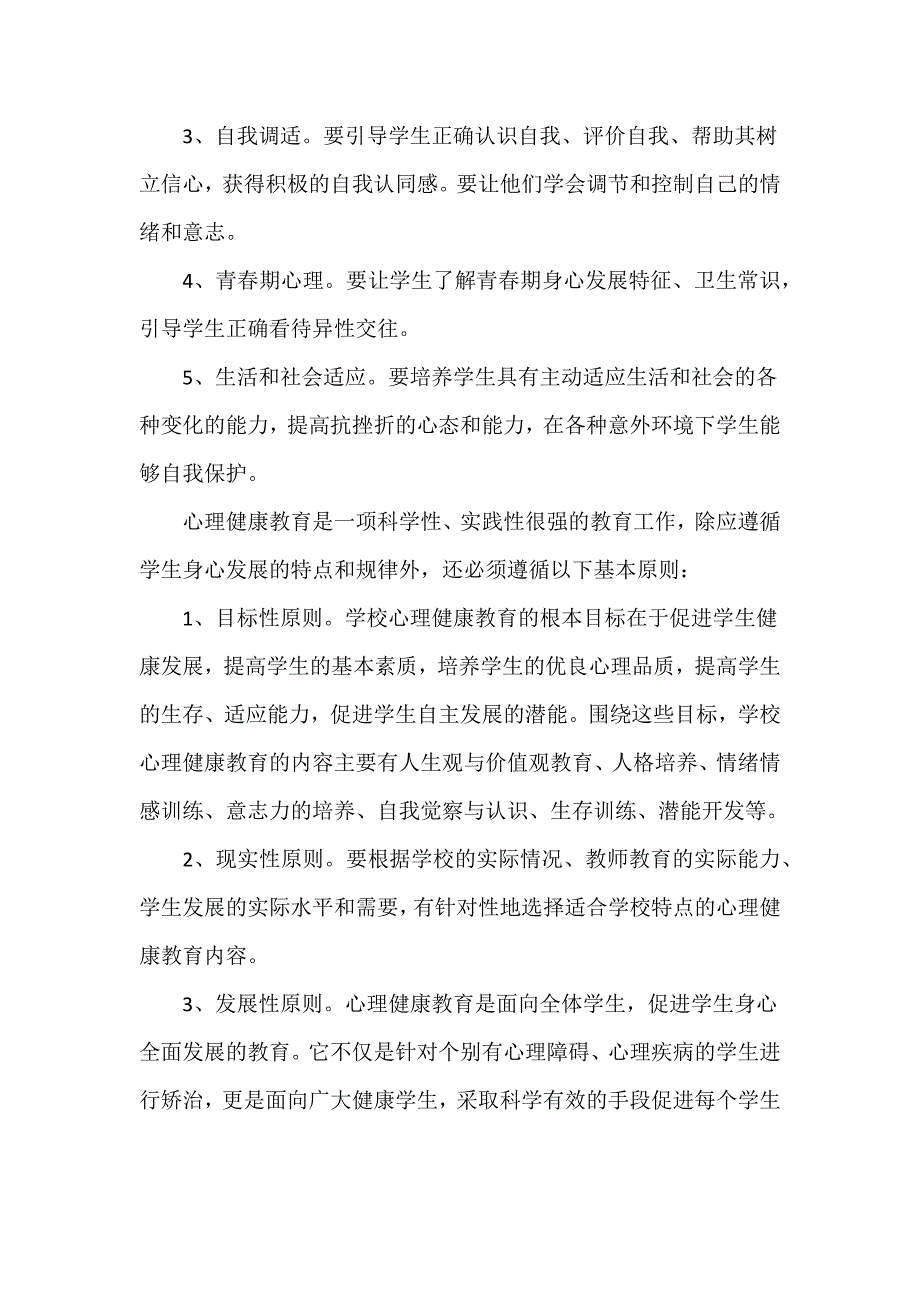 3、自我调适。要引导学生正确认识自我、评价自我、帮助其树立信心，获得积极的自我认同感。要让他们学会调节和控制自己的情绪和意志。

4、青春期心理。要让学生了解青春期身心发展特征、卫生常识，引导学生正确看待异性交往。

5、生活和社会适应。要培养学生具有主动适应生活和社会的各种变化的能力，提高抗挫折的心态和能力，在各种意外环境下学生能够自我保护。

心理健康教育是一项科学性、实践性很强的教育工作，除应遵循学生身心发展的特点和规律外，还必须遵循以下基本原则：

1、目标性原则。学校心理健康教育的根本目标在于促进学生健康发展，提高学生的基本素质，培养学生的优良心理品质，提高学生的生存、适应能力，促进学生自主发展的潜能。围绕这些目标，学校心理健康教育的内容主要有人生观与价值观教育、人格培养、情绪情感训练、意志力的培养、自我觉察与认识、生存训练、潜能开发等。

2、现实性原则。要根据学校的实际情况、教师教育的实际能力、学生发展的实际水平和需要，有针对性地选择适合学校特点的心理健康教育内容。

3、发展性原则。心理健康教育是面向全体学生，促进学生身心全面发展的教育。它不仅是针对个别有心理障碍、心理疾病的学生进行矫治，更是面向广大健康学生，采取科学有效的手段促进每个学生